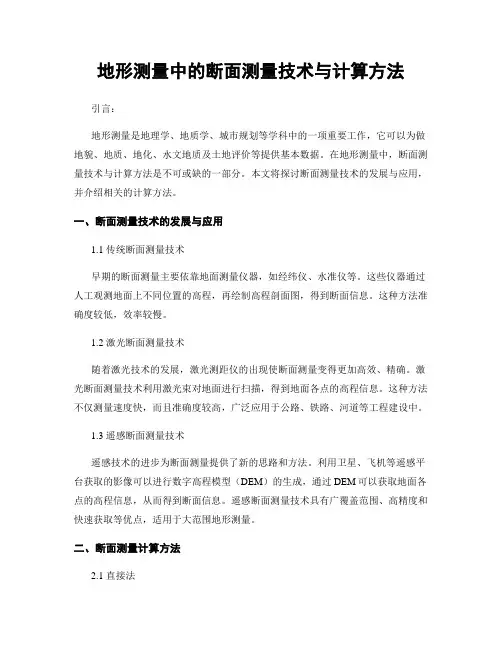 地形测量中的断面测量技术与计算方法

引言：

地形测量是地理学、地质学、城市规划等学科中的一项重要工作，它可以为做地貌、地质、地化、水文地质及土地评价等提供基本数据。在地形测量中，断面测量技术与计算方法是不可或缺的一部分。本文将探讨断面测量技术的发展与应用，并介绍相关的计算方法。

一、断面测量技术的发展与应用

1.1 传统断面测量技术

早期的断面测量主要依靠地面测量仪器，如经纬仪、水准仪等。这些仪器通过人工观测地面上不同位置的高程，再绘制高程剖面图，得到断面信息。这种方法准确度较低，效率较慢。

1.2 激光断面测量技术

随着激光技术的发展，激光测距仪的出现使断面测量变得更加高效、精确。激光断面测量技术利用激光束对地面进行扫描，得到地面各点的高程信息。这种方法不仅测量速度快，而且准确度较高，广泛应用于公路、铁路、河道等工程建设中。

1.3 遥感断面测量技术

遥感技术的进步为断面测量提供了新的思路和方法。利用卫星、飞机等遥感平台获取的影像可以进行数字高程模型（DEM）的生成，通过 DEM 可以获取地面各点的高程信息，从而得到断面信息。遥感断面测量技术具有广覆盖范围、高精度和快速获取等优点，适用于大范围地形测量。

二、断面测量计算方法

2.1 直接法